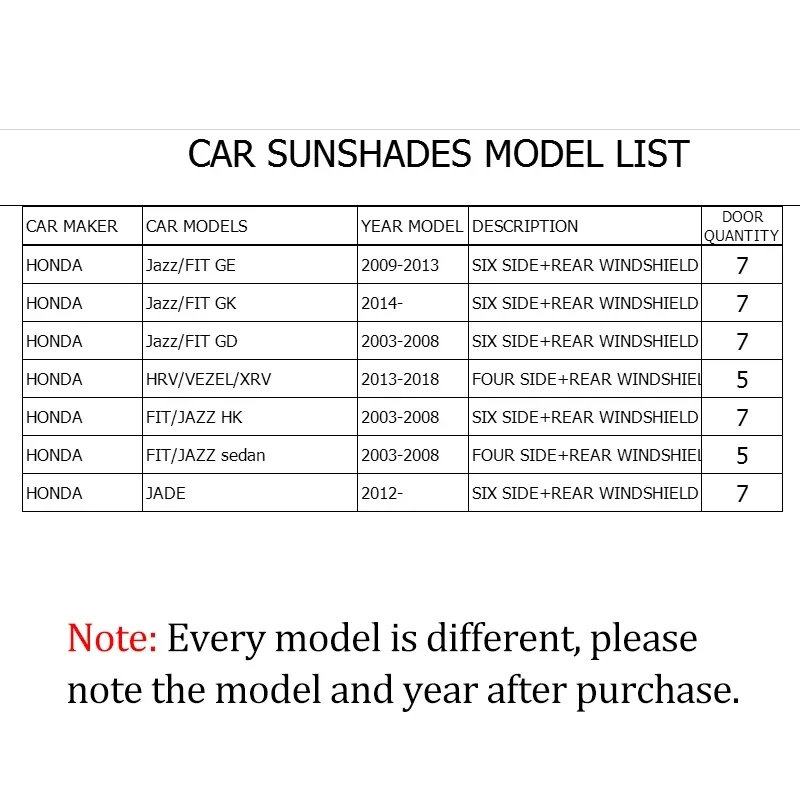 CAR SUNSHADES MODEL LIST

| CAR MAKER | CAR MODELS | YEAR MODEL | DESCRIPTION | DOOR QUANTITY |
|---|---|---|---|---|
| HONDA | Jazz/FIT GE | 2009-2013 | SIX SIDE+REAR WINDSHIELD | 7 |
| HONDA | Jazz/FIT GK | 2014- | SIX SIDE+REAR WINDSHIELD | 7 |
| HONDA | Jazz/FIT GD | 2003-2008 | SIX SIDE+REAR WINDSHIELD | 7 |
| HONDA | HRV/VEZEL/XRV | 2013-2018 | FOUR SIDE+REAR WINDSHIEL | 5 |
| HONDA | FIT/JAZZ HK | 2003-2008 | SIX SIDE+REAR WINDSHIELD | 7 |
| HONDA | FIT/JAZZ sedan | 2003-2008 | FOUR SIDE+REAR WINDSHIEL | 5 |
| HONDA | JADE | 2012- | SIX SIDE+REAR WINDSHIELD | 7 |

Note: Every model is different, please note the model and year after purchase.